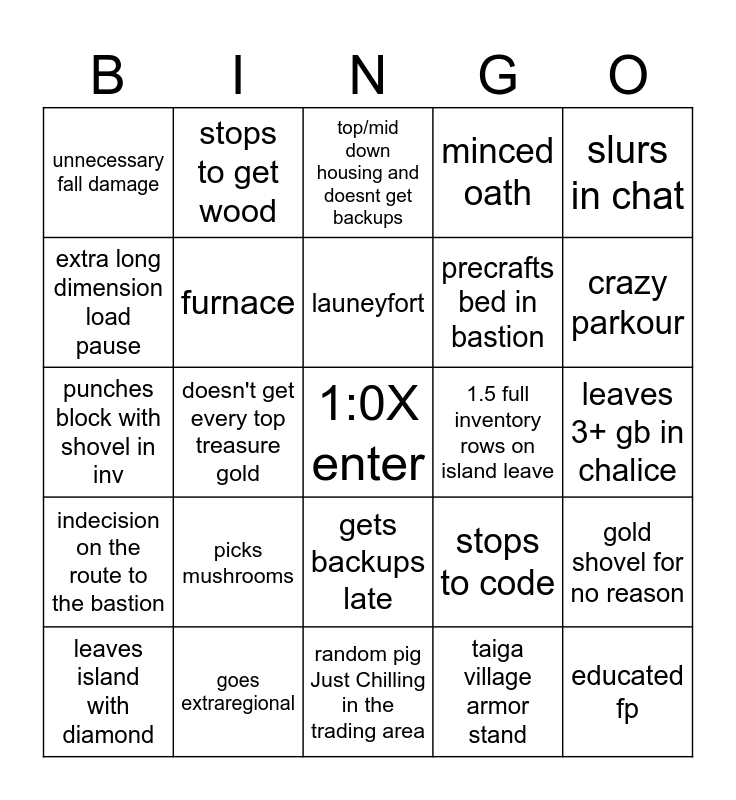 | B | I | N | G | O |
|---|---|---|---|---|
| unnecessary fall damage | stops to get wood | top/mid down housing and doesnt get backups | minced oath | slurs in chat |
| extra long dimension load pause | furnace | launeyfort | precrafts bed in bastion | crazy parkour |
| punches block with shovel in inv | doesn't get every top treasure gold | 1:0X enter | 1.5 full inventory rows on island leave | leaves 3+ gb in chalice |
| indecision on the route to the bastion | picks mushrooms | gets backups late | stops to code | gold shovel for no reason |
| leaves island with diamond | goes extraregional | random pig Just Chilling in the trading area | taiga village armor stand | educated fp |